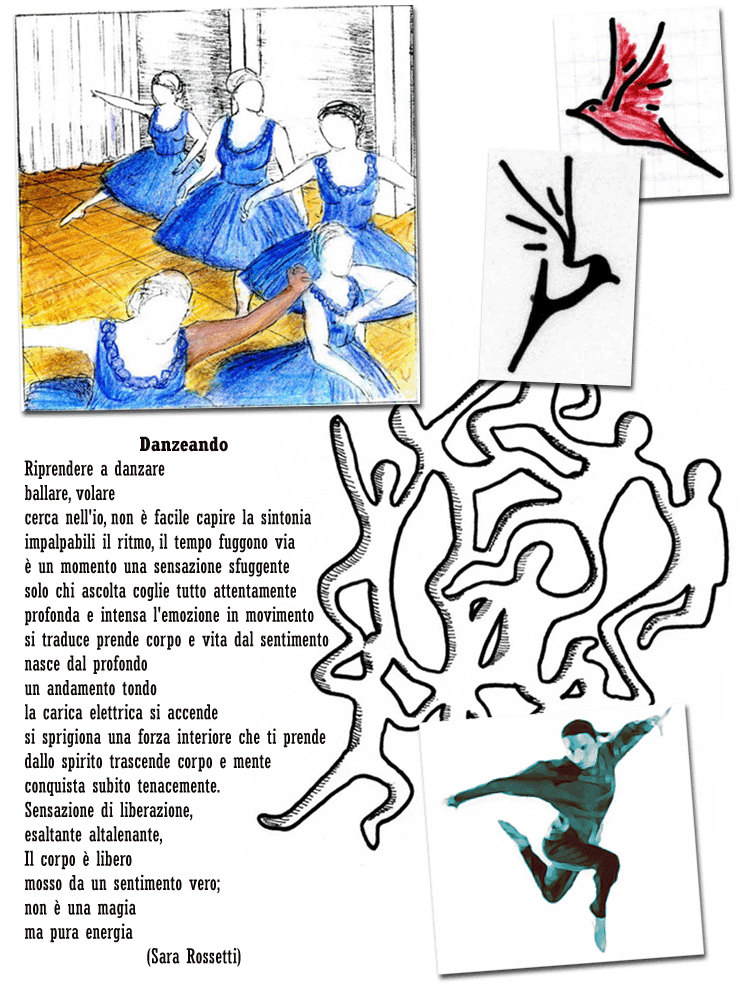 Danzeando

Riprendere a danzare
ballare, volare
cerca nell'io, non è facile capire la sintonia
impalpabili il ritmo, il tempo fuggono via
è un momento una sensazione sfuggente
solo chi ascolta coglie tutto attentamente
profonda e intensa l'emozione in movimento
si traduce prende corpo e vita dal sentimento
nasce dal profondo
un andamento tondo
la carica elettrica si accende
si sprigiona una forza interiore che ti prende
dallo spirito trascende corpo e mente
conquista subito tenacemente.
Sensazione di liberazione,
esaltante altalenante,
Il corpo è libero
mosso da un sentimento vero;
non è una magia
ma pura energia
(Sara Rossetti)